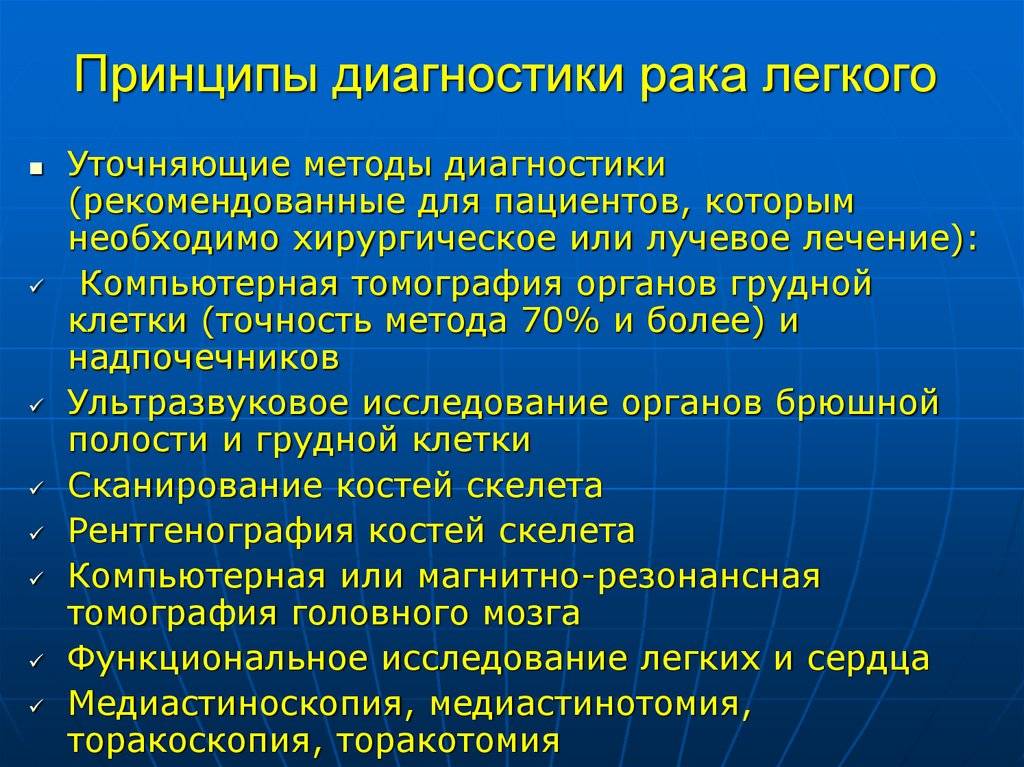 Принципы диагностики рака легкого

▪ Уточняющие методы диагностики (рекомендованные для пациентов, которым необходимо хирургическое или лучевое лечение):
✓ Компьютерная томография органов грудной клетки (точность метода 70% и более) и надпочечников
✓ Ультразвуковое исследование органов брюшной полости и грудной клетки
✓ Сканирование костей скелета
✓ Рентгенография костей скелета
✓ Компьютерная или магнитно-резонансная томография головного мозга
✓ Функциональное исследование легких и сердца
✓ Медиастиноскопия, медиастинотомия, торакоскопия, торакотомия